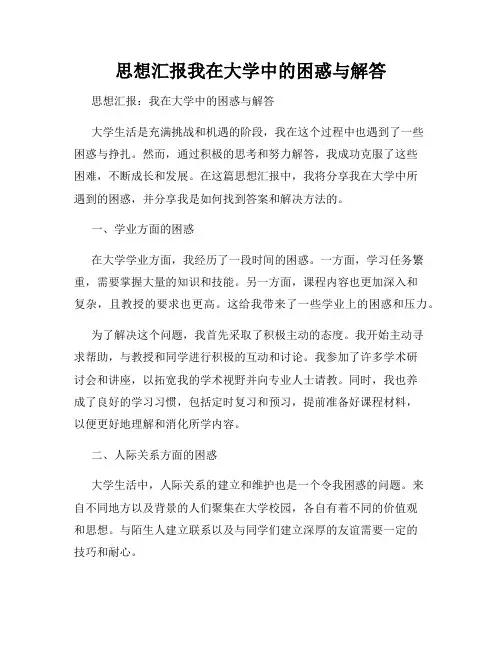 思想汇报我在大学中的困惑与解答

思想汇报：我在大学中的困惑与解答

大学生活是充满挑战和机遇的阶段，我在这个过程中也遇到了一些困惑与挣扎。然而，通过积极的思考和努力解答，我成功克服了这些困难，不断成长和发展。在这篇思想汇报中，我将分享我在大学中所遇到的困惑，并分享我是如何找到答案和解决方法的。

一、学业方面的困惑

在大学学业方面，我经历了一段时间的困惑。一方面，学习任务繁重，需要掌握大量的知识和技能。另一方面，课程内容也更加深入和复杂，且教授的要求也更高。这给我带来了一些学业上的困惑和压力。

为了解决这个问题，我首先采取了积极主动的态度。我开始主动寻求帮助，与教授和同学进行积极的互动和讨论。我参加了许多学术研讨会和讲座，以拓宽我的学术视野并向专业人士请教。同时，我也养成了良好的学习习惯，包括定时复习和预习，提前准备好课程材料，以便更好地理解和消化所学内容。

二、人际关系方面的困惑

大学生活中，人际关系的建立和维护也是一个令我困惑的问题。来自不同地方以及背景的人们聚集在大学校园，各自有着不同的价值观和思想。与陌生人建立联系以及与同学们建立深厚的友谊需要一定的技巧和耐心。